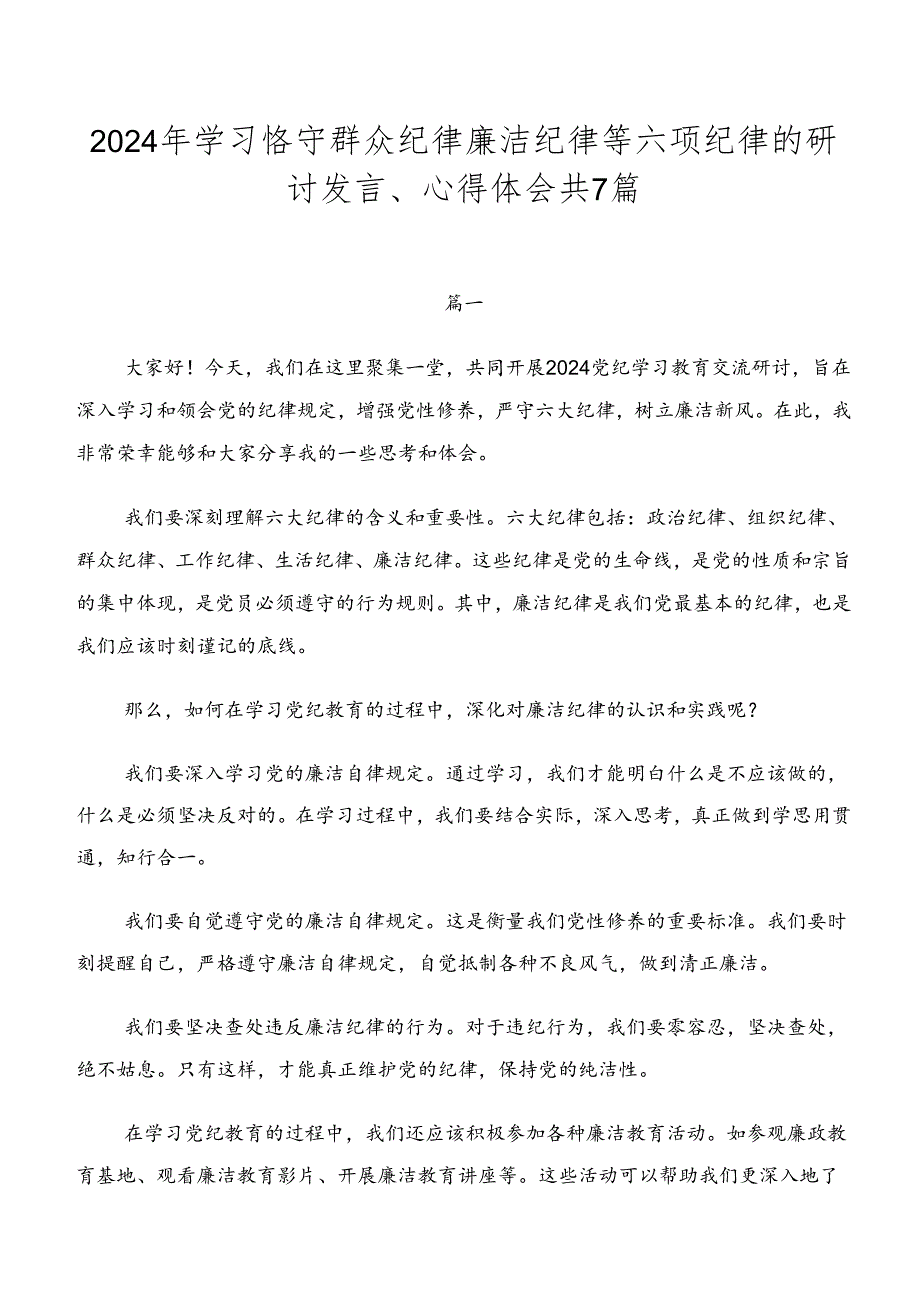 2024年学习恪守群众纪律廉洁纪律等六项纪律的研讨发言、心得体会共7篇

篇一

大家好！今天，我们在这里聚集一堂，共同开展2024党纪学习教育交流研讨，旨在深入学习和领会党的纪律规定，增强党性修养，严守六大纪律，树立廉洁新风。在此，我非常荣幸能够和大家分享我的一些思考和体会。

我们要深刻理解六大纪律的含义和重要性。六大纪律包括：政治纪律、组织纪律、群众纪律、工作纪律、生活纪律、廉洁纪律。这些纪律是党的生命线，是党的性质和宗旨的集中体现，是党员必须遵守的行为规则。其中，廉洁纪律是我们党最基本的纪律，也是我们应该时刻谨记的底线。

那么，如何在学习党纪教育的过程中，深化对廉洁纪律的认识和实践呢？

我们要深入学习党的廉洁自律规定。通过学习，我们才能明白什么是不应该做的，什么是必须坚决反对的。在学习过程中，我们要结合实际，深入思考，真正做到学思用贯通，知行合一。

我们要自觉遵守党的廉洁自律规定。这是衡量我们党性修养的重要标准。我们要时刻提醒自己，严格遵守廉洁自律规定，自觉抵制各种不良风气，做到清正廉洁。

我们要坚决查处违反廉洁纪律的行为。对于违纪行为，我们要零容忍，坚决查处，绝不姑息。只有这样，才能真正维护党的纪律，保持党的纯洁性。

在学习党纪教育的过程中，我们还应该积极参加各种廉洁教育活动。如参观廉政教育基地、观看廉洁教育影片、开展廉洁教育讲座等。这些活动可以帮助我们更深入地了